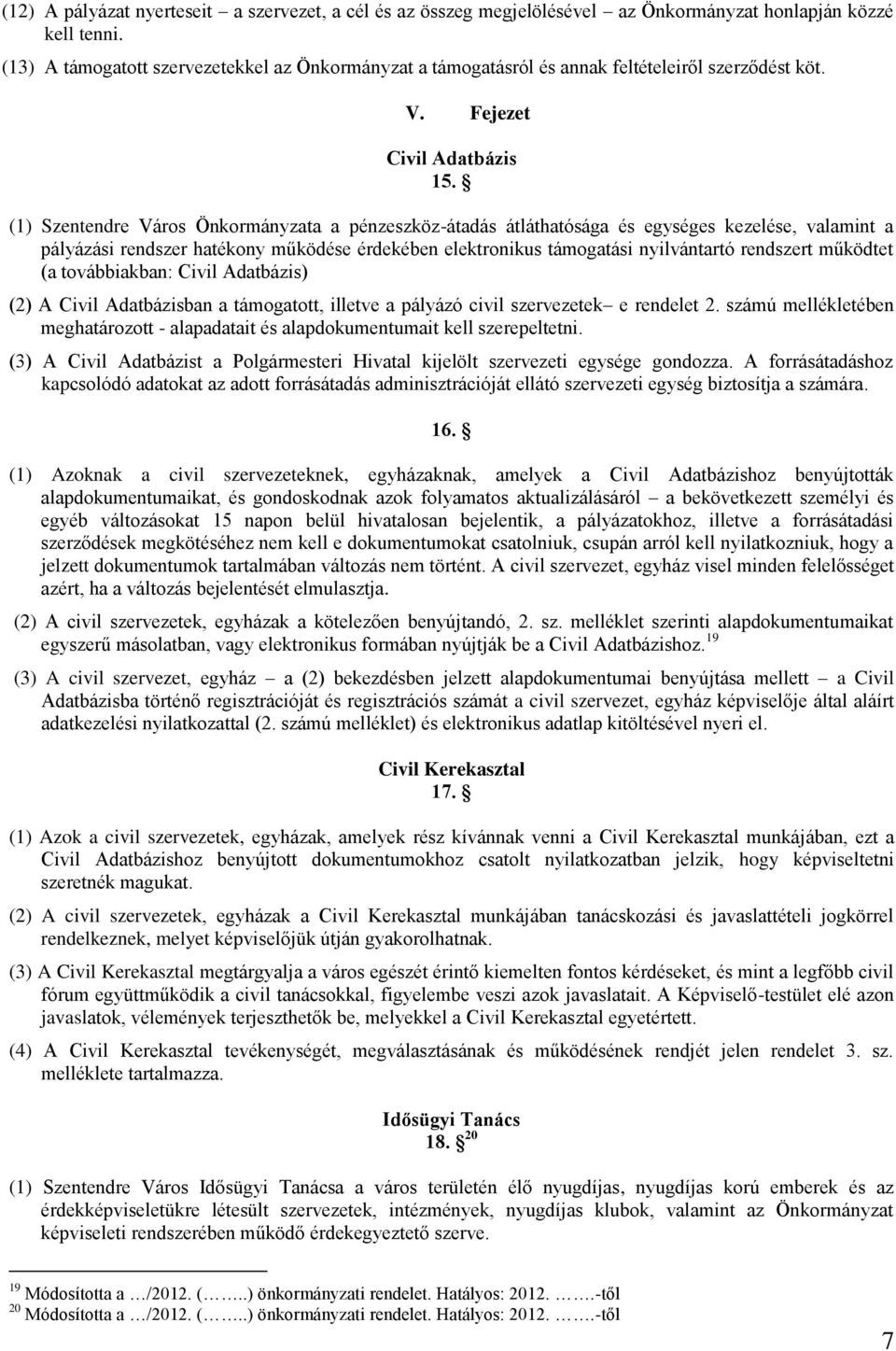 (12) A pályázat nyerteseit – a szervezet, a cél és az összeg megjelölésével – az Önkormányzat honlapján közzé kell tenni.

(13) A támogatott szervezetekkel az Önkormányzat a támogatásról és annak feltételeiről szerződést köt.

V. Fejezet

Civil Adatbázis
15. §

(1) Szentendre Város Önkormányzata a pénzeszköz-átadás átláthatósága és egységes kezelése, valamint a pályázási rendszer hatékony működése érdekében elektronikus támogatási nyilvántartó rendszert működtet (a továbbiakban: Civil Adatbázis)

(2) A Civil Adatbázisban a támogatott, illetve a pályázó civil szervezetek– e rendelet 2. számú mellékletében meghatározott - alapadatait és alapdokumentumait kell szerepeltetni.

(3) A Civil Adatbázist a Polgármesteri Hivatal kijelölt szervezeti egysége gondozza. A forrásátadáshoz kapcsolódó adatokat az adott forrásátadás adminisztrációját ellátó szervezeti egység biztosítja a számára.

16. §

(1) Azoknak a civil szervezeteknek, egyházaknak, amelyek a Civil Adatbázishoz benyújtották alapdokumentumaikat, és gondoskodnak azok folyamatos aktualizálásáról – a bekövetkezett személyi és egyéb változásokat 15 napon belül hivatalosan bejelentik, a pályázatokhoz, illetve a forrásátadási szerződések megkötéséhez nem kell e dokumentumokat csatolniuk, csupán arról kell nyilatkozniuk, hogy a jelzett dokumentumok tartalmában változás nem történt. A civil szervezet, egyház visel minden felelősséget azért, ha a változás bejelentését elmulasztja.

(2) A civil szervezetek, egyházak a kötelezően benyújtandó, 2. sz. melléklet szerinti alapdokumentumaikat egyszerű másolatban, vagy elektronikus formában nyújtják be a Civil Adatbázishoz.$^{19}$

(3) A civil szervezet, egyház – a (2) bekezdésben jelzett alapdokumentumai benyújtása mellett – a Civil Adatbázisba történő regisztrációját és regisztrációs számát a civil szervezet, egyház képviselője által aláírt adatkezelési nyilatkozattal (2. számú melléklet) és elektronikus adatlap kitöltésével nyeri el.

Civil Kerekasztal
17. §

(1) Azok a civil szervezetek, egyházak, amelyek rész kívánnak venni a Civil Kerekasztal munkájában, ezt a Civil Adatbázishoz benyújtott dokumentumokhoz csatolt nyilatkozatban jelzik, hogy képviseltetni szeretnék magukat.

(2) A civil szervezetek, egyházak a Civil Kerekasztal munkájában tanácskozási és javaslattételi jogkörrel rendelkeznek, melyet képviselőjük útján gyakorolhatnak.

(3) A Civil Kerekasztal megtárgyalja a város egészét érintő kiemelten fontos kérdéseket, és mint a legfőbb civil fórum együttműködik a civil tanácsokkal, figyelembe veszi azok javaslatait. A Képviselő-testület elé azon javaslatok, vélemények terjeszthetők be, melyekkel a Civil Kerekasztal egyetértett.

(4) A Civil Kerekasztal tevékenységét, megválasztásának és működésének rendjét jelen rendelet 3. sz. melléklete tartalmazza.

Idősügyi Tanács
18. §$^{20}$

(1) Szentendre Város Idősügyi Tanácsa a város területén élő nyugdíjas, nyugdíjas korú emberek és az érdekképviseletükre létesült szervezetek, intézmények, nyugdíjas klubok, valamint az Önkormányzat képviseleti rendszerében működő érdekegyeztető szerve.

$^{19}$ Módosította a …/2012. (……..) önkormányzati rendelet. Hatályos: 2012. …….-től
$^{20}$ Módosította a …/2012. (……..) önkormányzati rendelet. Hatályos: 2012. …….-től

7